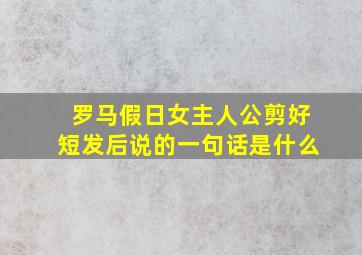 罗马假日女主人公剪好短发后说的一句话是什么